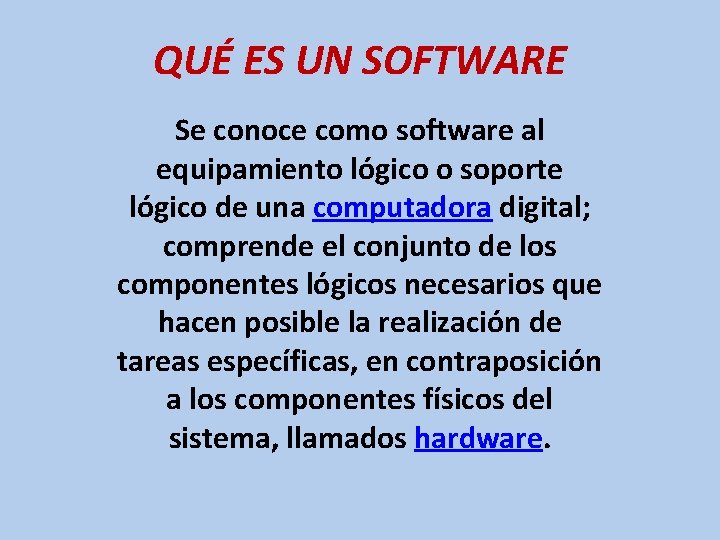 QUÉ ES UN SOFTWARE

Se conoce como software al equipamiento lógico o soporte lógico de una computadora digital; comprende el conjunto de los componentes lógicos necesarios que hacen posible la realización de tareas específicas, en contraposición a los componentes físicos del sistema, llamados hardware.